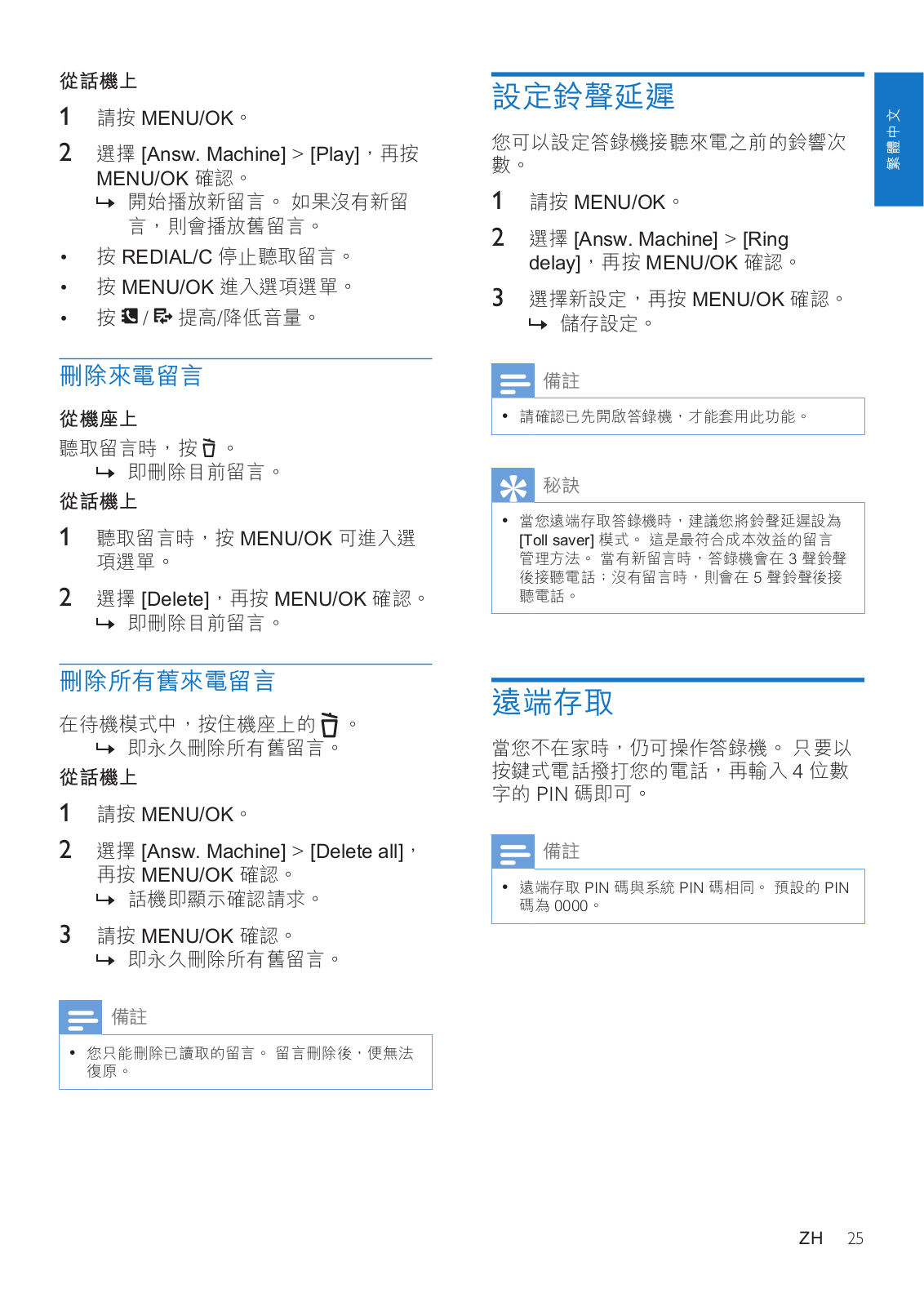 從話機上

1 請按 MENU/OK。

2 選擇 [Answ. Machine] > [Play]，再按 MENU/OK 確認。
↳ 開始播放新留言。 如果沒有新留言，則會播放舊留言。

• 按 REDIAL/C 停止聽取留言。
• 按 MENU/OK 進入選項選單。
• 按 / 提高/降低音量。

刪除來電留言

從機座上
聽取留言時，按 。
↳ 即刪除目前留言。

從話機上

1 聽取留言時，按 MENU/OK 可進入選項選單。

2 選擇 [Delete]，再按 MENU/OK 確認。
↳ 即刪除目前留言。

刪除所有舊來電留言

在待機模式中，按住機座上的 。
↳ 即永久刪除所有舊留言。

從話機上

1 請按 MENU/OK。

2 選擇 [Answ. Machine] > [Delete all]，再按 MENU/OK 確認。
↳ 話機即顯示確認請求。

3 請按 MENU/OK 確認。
↳ 即永久刪除所有舊留言。

備註
• 您只能刪除已讀取的留言。 留言刪除後，便無法復原。

設定鈴聲延遲

您可以設定答錄機接聽來電之前的鈴響次數。

1 請按 MENU/OK。

2 選擇 [Answ. Machine] > [Ring delay]，再按 MENU/OK 確認。

3 選擇新設定，再按 MENU/OK 確認。
↳ 儲存設定。

備註
• 請確認已先開啟答錄機，才能套用此功能。

秘訣
• 當您遠端存取答錄機時，建議您將鈴聲延遲設為 [Toll saver] 模式。 這是最符合成本效益的留言管理方法。 當有新留言時，答錄機會在 3 聲鈴聲後接聽電話；沒有留言時，則會在 5 聲鈴聲後接聽電話。

遠端存取

當您不在家時，仍可操作答錄機。 只要以按鍵式電話撥打您的電話，再輸入 4 位數字的 PIN 碼即可。

備註
• 遠端存取 PIN 碼與系統 PIN 碼相同。 預設的 PIN 碼為 0000。

繁體中文

ZH 25